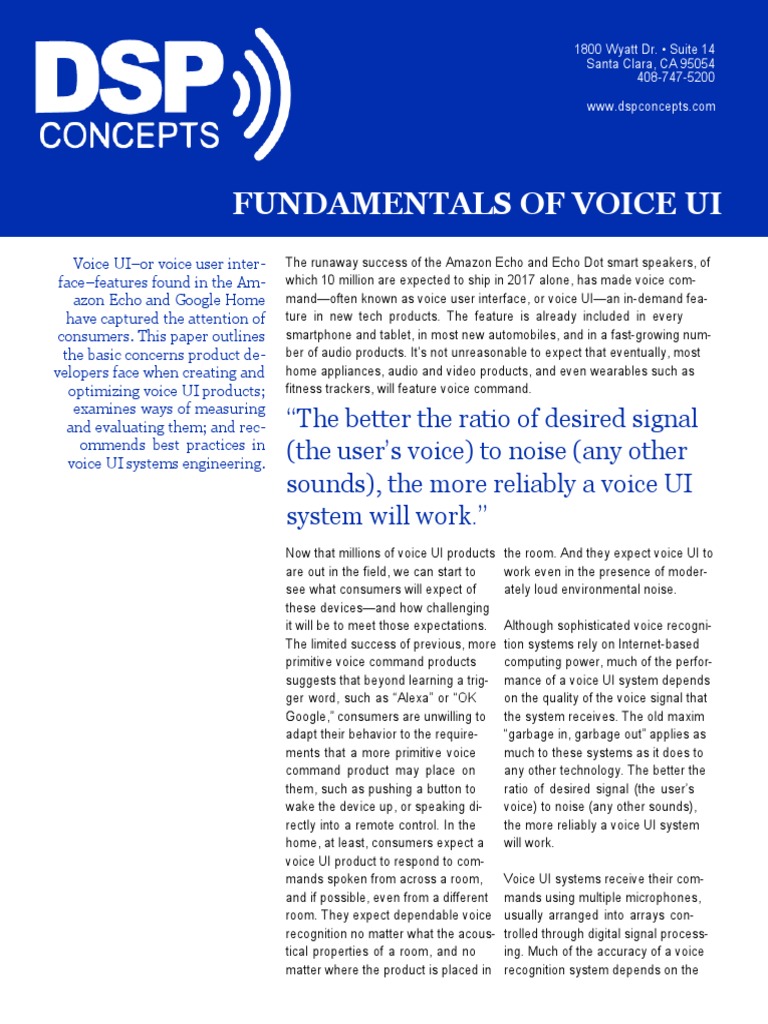 DSP CONCEPTS

1800 Wyatt Dr. • Suite 14
Santa Clara, CA 95054
408-747-5200

www.dspconcepts.com

FUNDAMENTALS OF VOICE UI

Voice UI–or voice user interface–features found in the Amazon Echo and Google Home have captured the attention of consumers. This paper outlines the basic concerns product developers face when creating and optimizing voice UI products; examines ways of measuring and evaluating them; and recommends best practices in voice UI systems engineering.

The runaway success of the Amazon Echo and Echo Dot smart speakers, of which 10 million are expected to ship in 2017 alone, has made voice command—often known as voice user interface, or voice UI—an in-demand feature in new tech products. The feature is already included in every smartphone and tablet, in most new automobiles, and in a fast-growing number of audio products. It's not unreasonable to expect that eventually, most home appliances, audio and video products, and even wearables such as fitness trackers, will feature voice command.

"The better the ratio of desired signal (the user's voice) to noise (any other sounds), the more reliably a voice UI system will work."

Now that millions of voice UI products are out in the field, we can start to see what consumers will expect of these devices—and how challenging it will be to meet those expectations. The limited success of previous, more primitive voice command products suggests that beyond learning a trigger word, such as "Alexa" or "OK Google," consumers are unwilling to adapt their behavior to the requirements that a more primitive voice command product may place on them, such as pushing a button to wake the device up, or speaking directly into a remote control. In the home, at least, consumers expect a voice UI product to respond to commands spoken from across a room, and if possible, even from a different room. They expect dependable voice recognition no matter what the acoustical properties of a room, and no matter where the product is placed in the room. And they expect voice UI to work even in the presence of moderately loud environmental noise.

Although sophisticated voice recognition systems rely on Internet-based computing power, much of the performance of a voice UI system depends on the quality of the voice signal that the system receives. The old maxim "garbage in, garbage out" applies as much to these systems as it does to any other technology. The better the ratio of desired signal (the user's voice) to noise (any other sounds), the more reliably a voice UI system will work.

Voice UI systems receive their commands using multiple microphones, usually arranged into arrays controlled through digital signal processing. Much of the accuracy of a voice recognition system depends on the